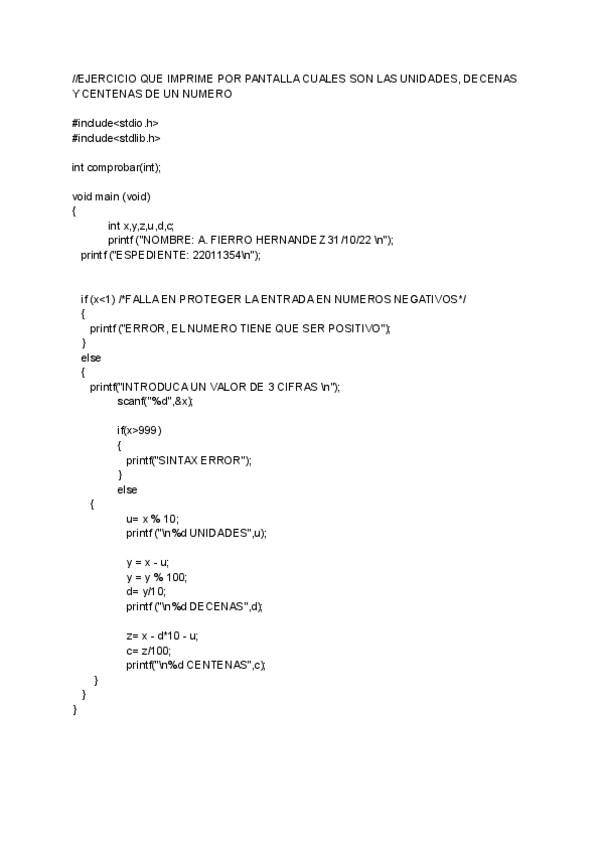 //EJERCICIO QUE IMPRIME POR PANTALLA CUALES SON LAS UNIDADES, DECENAS Y CENTENAS DE UN NUMERO

#include<stdio.h>
#include<stdlib.h>

int comprobar(int);

void main (void)
{
int x,y,z,u,d,c;
printf ("NOMBRE: A. FIERRO HERNANDEZ 31/10/22 \n");
printf ("ESPEDIENTE: 22011354\n");

if (x<1) /*FALLA EN PROTEGER LA ENTRADA EN NUMEROS NEGATIVOS*/
{
printf ("ERROR, EL NUMERO TIENE QUE SER POSITIVO");
}
else
{
printf("INTRODUCA UN VALOR DE 3 CIFRAS \n");
scanf("%d",&x);

if(x>999)
{
printf("SINTAX ERROR");
}
else
{
u= x % 10;
printf ("\n%d UNIDADES",u);

y = x - u;
y = y % 100;
d= y/10;
printf ("\n%d DECENAS",d);

z= x - d*10 - u;
c= z/100;
printf("\n%d CENTENAS",c);
}
}
}